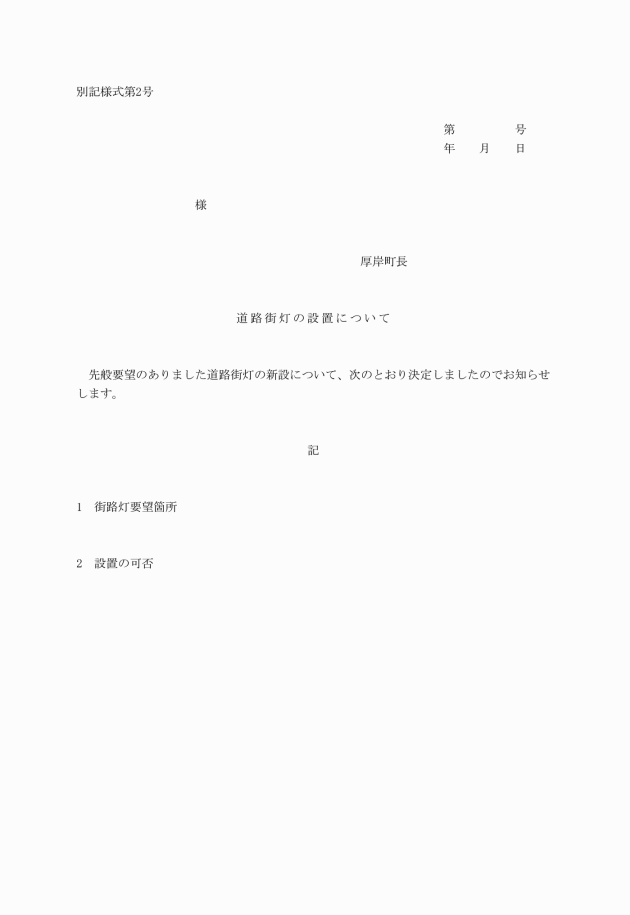 別記様式第2号

第　　　号
年　月　日

様

厚岸町長

道路街灯の設置について

先般要望のありました道路街灯の新設について、次のとおり決定しましたのでお知らせします。

記

1　街路灯要望箇所

2　設置の可否